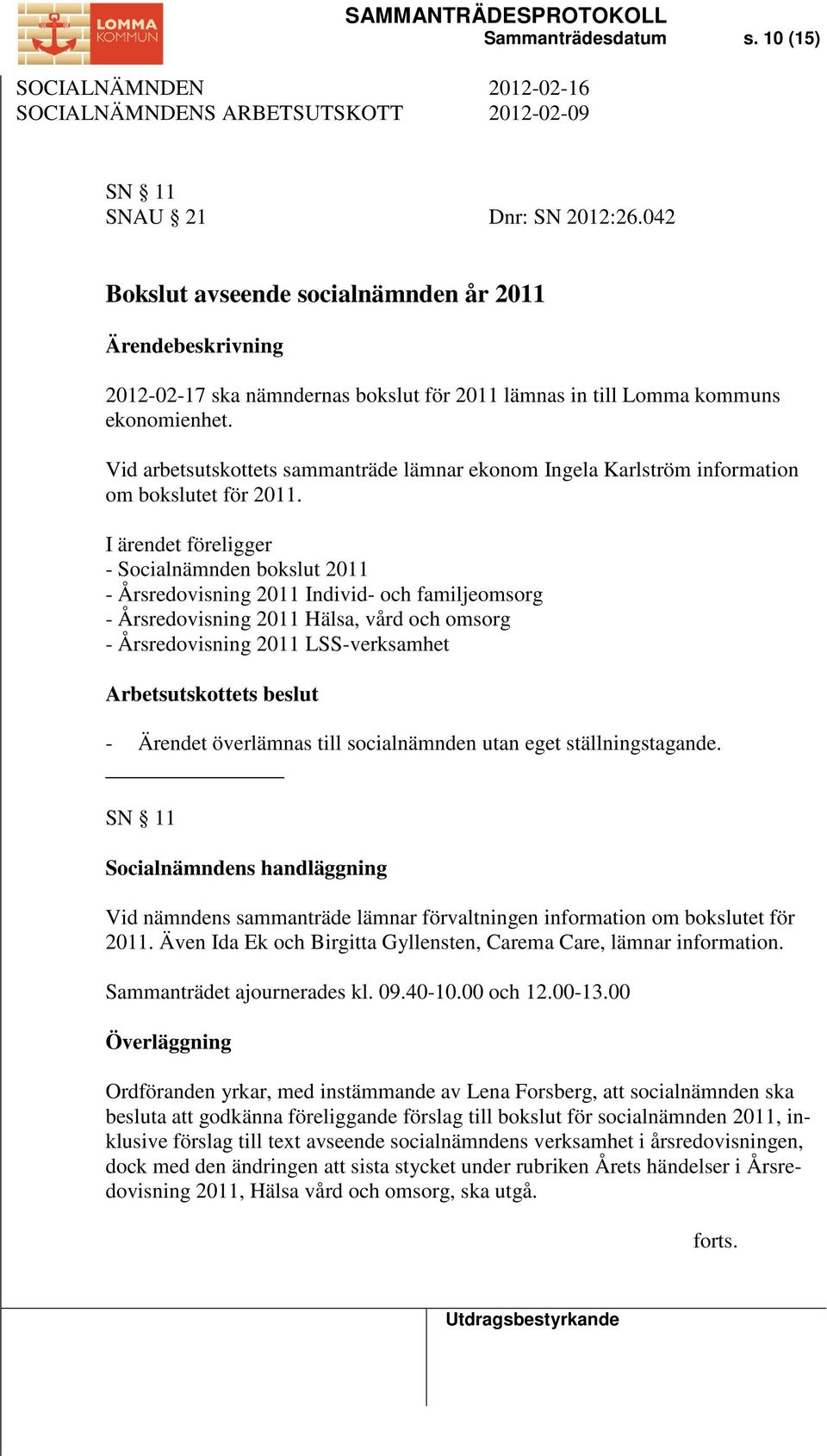 LOMMA KOMMUN

SAMMANTRÄDESPROTOKOLL
Sammanträdesdatum s. 10 (15)

SOCIALNÄMNDEN 2012-02-16
SOCIALNÄMNDENS ARBETSUTSKOTT 2012-02-09

SN § 11
SNAU § 21 Dnr: SN 2012:26.042

Bokslut avseende socialnämnden år 2011

Ärendebeskrivning

2012-02-17 ska nämndernas bokslut för 2011 lämnas in till Lomma kommuns ekonomienhet.

Vid arbetsutskottets sammanträde lämnar ekonom Ingela Karlström information om bokslutet för 2011.

I ärendet föreligger
- Socialnämnden bokslut 2011
- Årsredovisning 2011 Individ- och familjeomsorg
- Årsredovisning 2011 Hälsa, vård och omsorg
- Årsredovisning 2011 LSS-verksamhet

Arbetsutskottets beslut

- Ärendet överlämnas till socialnämnden utan eget ställningstagande.

SN § 11

Socialnämndens handläggning

Vid nämndens sammanträde lämnar förvaltningen information om bokslutet för 2011. Även Ida Ek och Birgitta Gyllensten, Carema Care, lämnar information.

Sammanträdet ajournerades kl. 09.40-10.00 och 12.00-13.00

Överläggning

Ordföranden yrkar, med instämmande av Lena Forsberg, att socialnämnden ska besluta att godkänna föreliggande förslag till bokslut för socialnämnden 2011, inklusive förslag till text avseende socialnämndens verksamhet i årsredovisningen, dock med den ändringen att sista stycket under rubriken Årets händelser i Årsredovisning 2011, Hälsa vård och omsorg, ska utgå.

forts.

Utdragsbestyrkande